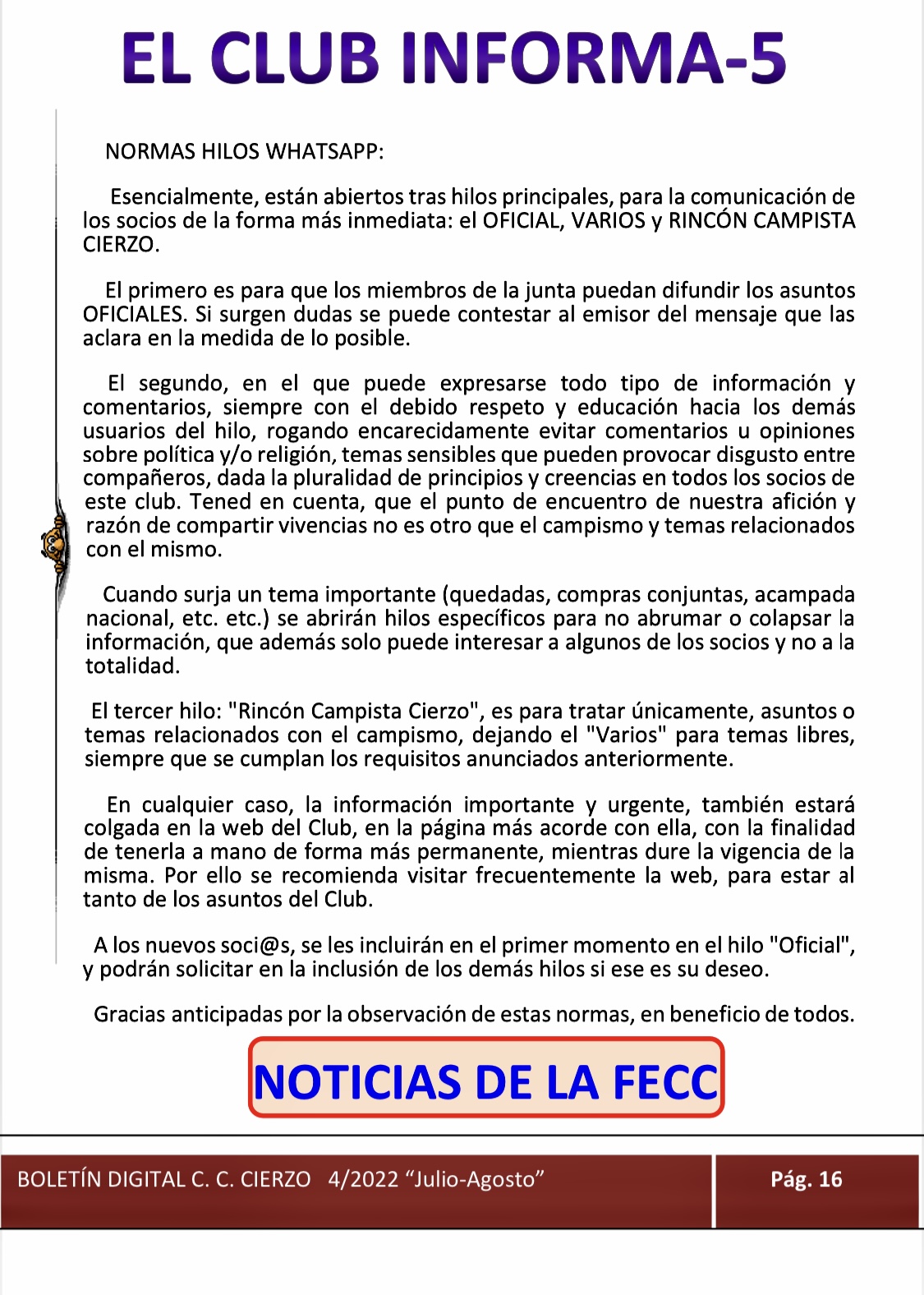 EL CLUB INFORMA-5

NORMAS HILOS WHATSAPP:

Esencialmente, están abiertos tras hilos principales, para la comunicación de los socios de la forma más inmediata: el OFICIAL, VARIOS y RINCÓN CAMPISTA CIERZO.

El primero es para que los miembros de la junta puedan difundir los asuntos OFICIALES. Si surgen dudas se puede contestar al emisor del mensaje que las aclara en la medida de lo posible.

El segundo, en el que puede expresarse todo tipo de información y comentarios, siempre con el debido respeto y educación hacia los demás usuarios del hilo, rogando encarecidamente evitar comentarios u opiniones sobre política y/o religión, temas sensibles que pueden provocar disgusto entre compañeros, dada la pluralidad de principios y creencias en todos los socios de este club. Tened en cuenta, que el punto de encuentro de nuestra afición y razón de compartir vivencias no es otro que el campismo y temas relacionados con el mismo.

Cuando surja un tema importante (quedadas, compras conjuntas, acampada nacional, etc. etc.) se abrirán hilos específicos para no abrumar o colapsar la información, que además solo puede interesar a algunos de los socios y no a la totalidad.

El tercer hilo: "Rincón Campista Cierzo", es para tratar únicamente, asuntos o temas relacionados con el campismo, dejando el "Varios" para temas libres, siempre que se cumplan los requisitos anunciados anteriormente.

En cualquier caso, la información importante y urgente, también estará colgada en la web del Club, en la página más acorde con ella, con la finalidad de tenerla a mano de forma más permanente, mientras dure la vigencia de la misma. Por ello se recomienda visitar frecuentemente la web, para estar al tanto de los asuntos del Club.

A los nuevos soci@s, se les incluirán en el primer momento en el hilo "Oficial", y podrán solicitar en la inclusión de los demás hilos si ese es su deseo.

Gracias anticipadas por la observación de estas normas, en beneficio de todos.

NOTICIAS DE LA FECC

BOLETÍN DIGITAL C. C. CIERZO 4/2022 “Julio-Agosto”

Pág. 16